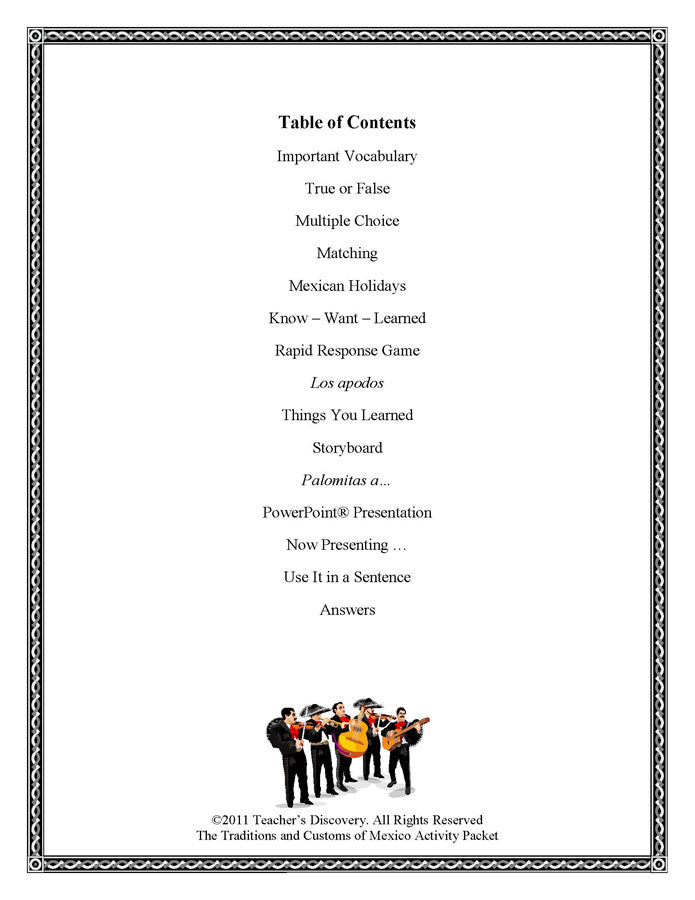 Table of Contents

Important Vocabulary

True or False

Multiple Choice

Matching

Mexican Holidays

Know – Want – Learned

Rapid Response Game

Los apodos

Things You Learned

Storyboard

Palomitas a...

PowerPoint® Presentation

Now Presenting ...

Use It in a Sentence

Answers

©2011 Teacher's Discovery. All Rights Reserved
The Traditions and Customs of Mexico Activity Packet